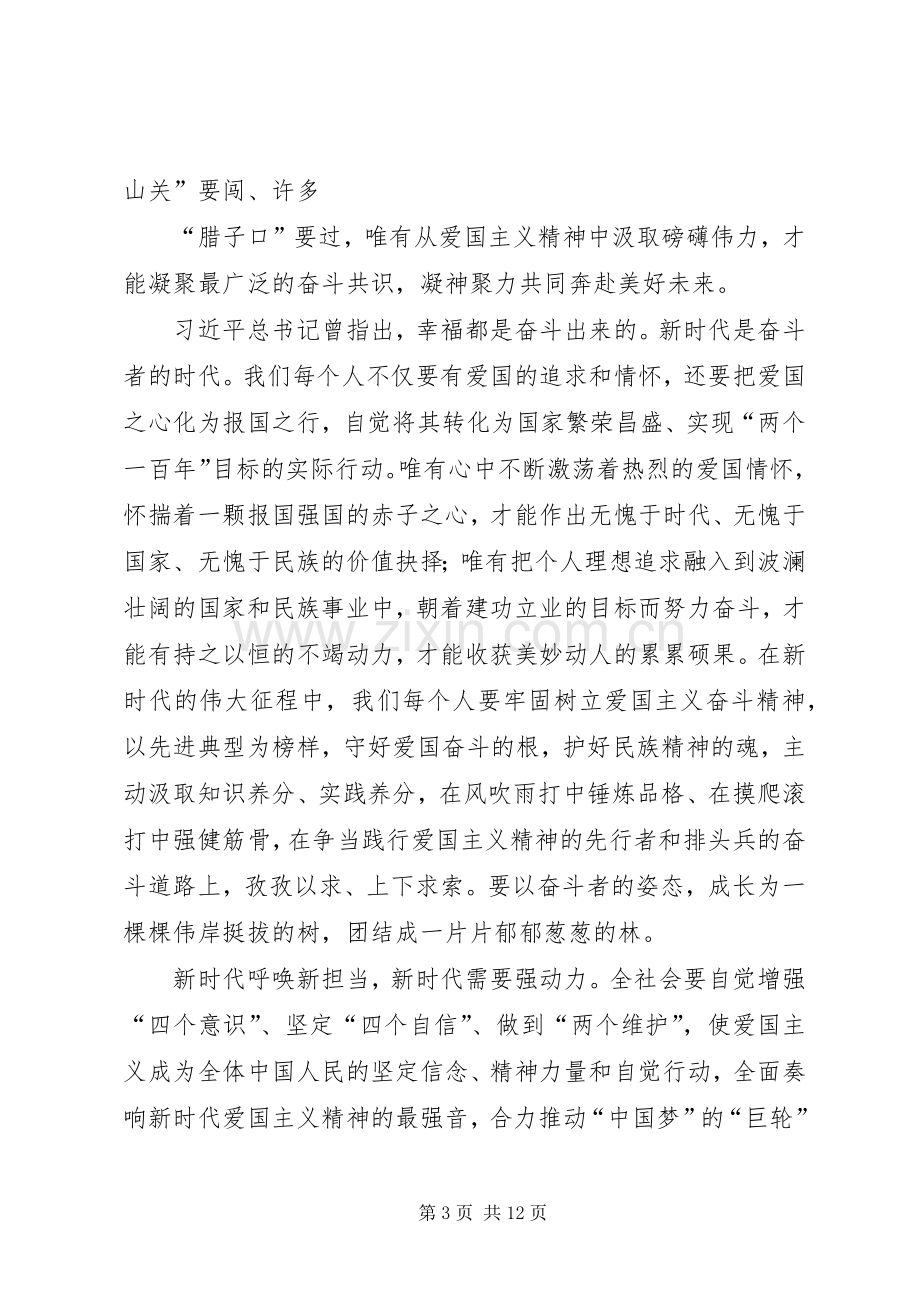 山关”要闯、许多

“腊子口”要过，唯有从爱国主义精神中汲取磅礴伟力，才能凝聚最广泛的奋斗共识，凝神聚力共同奔赴美好未来。

习近平总书记曾指出，幸福都是奋斗出来的。新时代是奋斗者的时代。我们每个人不仅要有爱国的追求和情怀，还要把爱国之心化为报国之行，自觉将其转化为国家繁荣昌盛、实现“两个一百年”目标的实际行动。唯有心中不断激荡着热烈的爱国情怀，怀揣着一颗报国强国的赤子之心，才能作出无愧于时代、无愧于国家、无愧于民族的价值抉择；唯有把个人理想追求融入到波澜壮阔的国家和民族事业中，朝着建功立业的目标而努力奋斗，才能有持之以恒的不竭动力，才能收获美妙动人的累累硕果。在新时代的伟大征程中，我们每个人要牢固树立爱国主义奋斗精神，以先进典型为榜样，守好爱国奋斗的根，护好民族精神的魂，主动汲取知识养分、实践养分，在风吹雨打中锤炼品格、在摸爬滚打中强健筋骨，在争当践行爱国主义精神的先行者和排头兵的奋斗道路上，孜孜以求、上下求索。要以奋斗者的姿态，成长为一棵棵伟岸挺拔的树，团结成一片片郁郁葱葱的林。

新时代呼唤新担当，新时代需要强动力。全社会要自觉增强“四个意识”、坚定“四个自信”、做到“两个维护”，使爱国主义成为全体中国人民的坚定信念、精神力量和自觉行动，全面奏响新时代爱国主义精神的最强音，合力推动“中国梦”的“巨轮”

第3页 共12页

www.zixin.com.cn